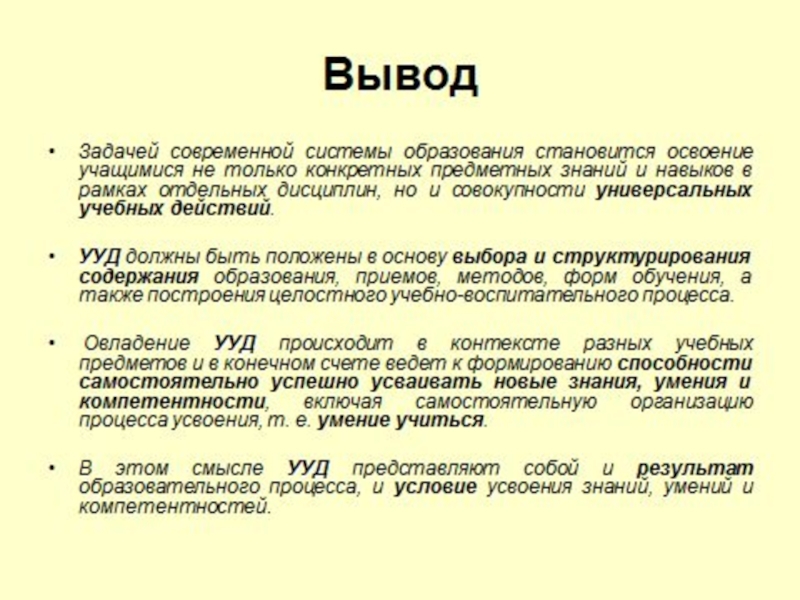 Вывод

• Задачей современной системы образования становится освоение учащимися не только конкретных предметных знаний и навыков в рамках отдельных дисциплин, но и совокупности универсальных учебных действий.

• УУД должны быть положены в основу выбора и структурирования содержания образования, приемов, методов, форм обучения, а также построения целостного учебно-воспитательного процесса.

• Овладение УУД происходит в контексте разных учебных предметов и в конечном счете ведет к формированию способности самостоятельно успешно усваивать новые знания, умения и компетентности, включая самостоятельную организацию процесса усвоения, т. е. умение учиться.

• В этом смысле УУД представляют собой и результат образовательного процесса, и условие усвоения знаний, умений и компетентностей.